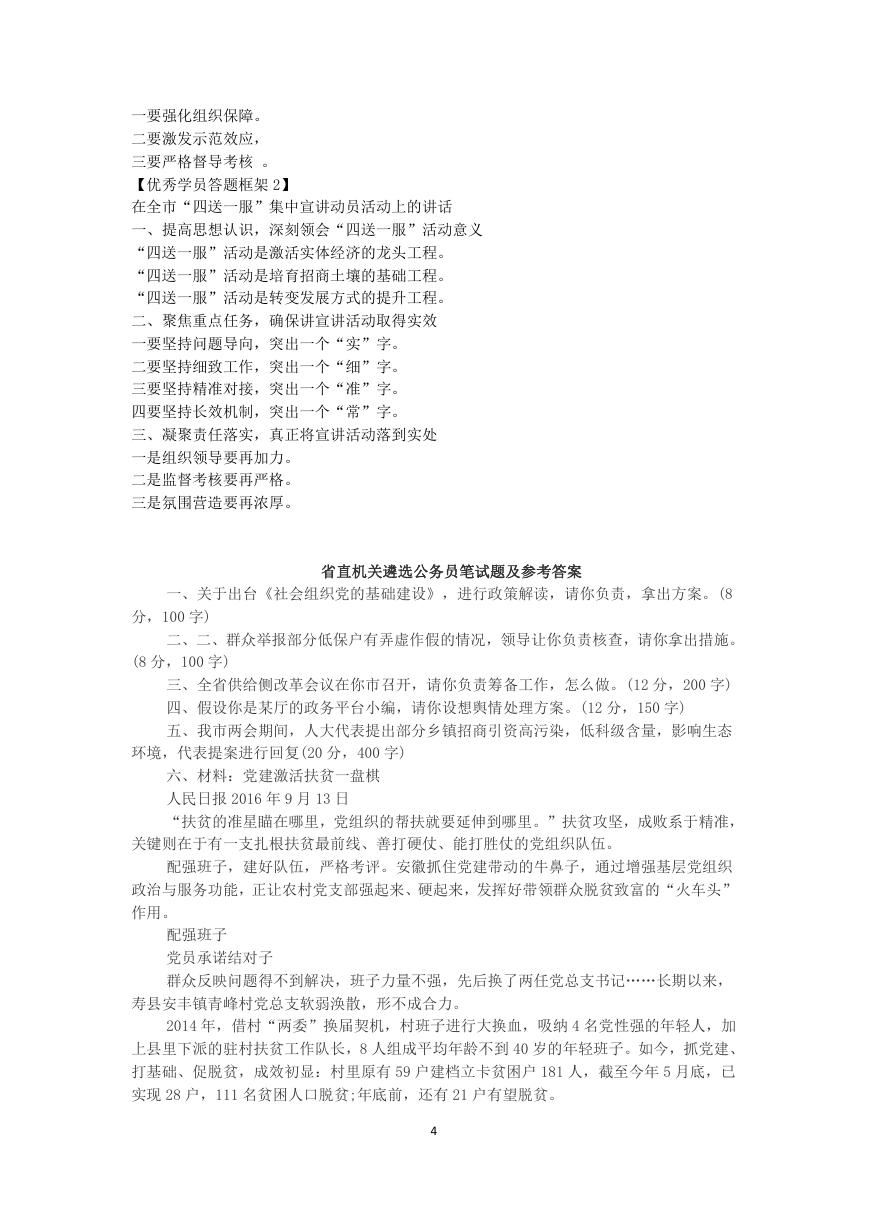 一要强化组织保障。
二要激发示范效应，
三要严格督导考核 。
【优秀学员答题框架 2】
在全市“四送一服”集中宣讲动员活动上的讲话
一、提高思想认识，深刻领会“四送一服”活动意义
“四送一服”活动是激活实体经济的龙头工程。
“四送一服”活动是培育招商土壤的基础工程。
“四送一服”活动是转变发展方式的提升工程。
二、聚焦重点任务，确保讲宣讲活动取得实效
一要坚持问题导向，突出一个“实”字。
二要坚持细致工作，突出一个“细”字。
三要坚持精准对接，突出一个“准”字。
四要坚持长效机制，突出一个“常”字。
三、凝聚责任落实，真正将宣讲活动落到实处
一是组织领导要再加力。
二是监督考核要再严格。
三是氛围营造要再浓厚。

省直机关遴选公务员笔试题及参考答案

一、关于出台《社会组织党的基础建设》，进行政策解读，请你负责，拿出方案。(8 分，100 字)

二、二、群众举报部分低保户有弄虚作假的情况，领导让你负责核查，请你拿出措施。(8 分，100 字)

三、全省供给侧改革会议在你市召开，请你负责筹备工作，怎么做。(12 分，200 字)

四、假设你是某厅的政务平台小编，请你设想舆情处理方案。(12 分，150 字)

五、我市两会期间，人大代表提出部分乡镇招商引资高污染，低科级含量，影响生态环境，代表提案进行回复(20 分，400 字)

六、材料：党建激活扶贫一盘棋

人民日报 2016 年 9 月 13 日

“扶贫的准星瞄在哪里，党组织的帮扶就要延伸到哪里。”扶贫攻坚，成败系于精准，关键则在于有一支扎根扶贫最前线、善打硬仗、能打胜仗的党组织队伍。

配强班子，建好队伍，严格考评。安徽抓住党建带动的牛鼻子，通过增强基层党组织政治与服务功能，正让农村党支部强起来、硬起来，发挥好带领群众脱贫致富的“火车头”作用。

配强班子

党员承诺结对子

群众反映问题得不到解决，班子力量不强，先后换了两任党总支书记……长期以来，寿县安丰镇青峰村党总支软弱涣散，形不成合力。

2014 年，借村“两委”换届契机，村班子进行大换血，吸纳 4 名党性强的年轻人，加上县里下派的驻村扶贫工作队长，8 人组成平均年龄不到 40 岁的年轻班子。如今，抓党建、打基础、促脱贫，成效初显：村里原有 59 户建档立卡贫困户 181 人，截至今年 5 月底，已实现 28 户，111 名贫困人口脱贫;年底前，还有 21 户有望脱贫。

4